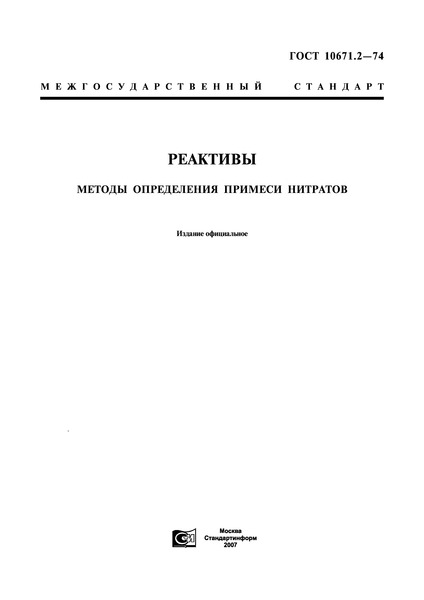 ГОСТ 10671.2—74

МЕЖГОСУДАРСТВЕННЫЙ СТАНДАРТ

РЕАКТИВЫ

МЕТОДЫ ОПРЕДЕЛЕНИЯ ПРИМЕСИ НИТРАТОВ

Издание официальное

Москва
Стандартинформ
2007